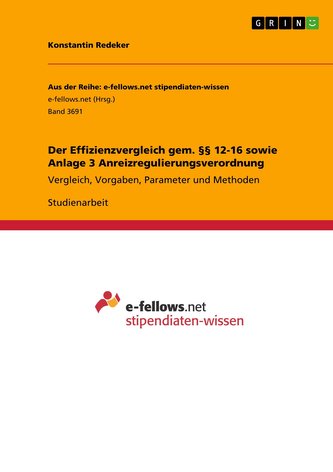 GRIN

Konstantin Redeker

Aus der Reihe: e-fellows.net stipendiaten-wissen
e-fellows.net (Hrsg.)
Band 3691

Der Effizienzvergleich gem. §§ 12-16 sowie Anlage 3 Anreizregulierungsverordnung

Vergleich, Vorgaben, Parameter und Methoden

Studienarbeit

e-fellows.net
stipendiaten-wissen